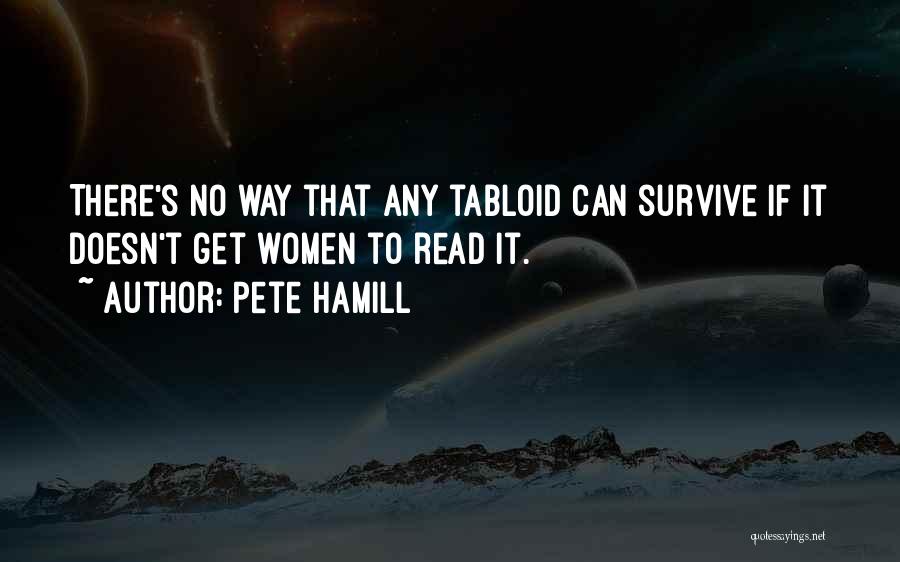 THERE'S NO WAY THAT ANY TABLOID CAN SURVIVE IF IT DOESN'T GET WOMEN TO READ IT.
~ AUTHOR: PETE HAMILL

quotessayings.net